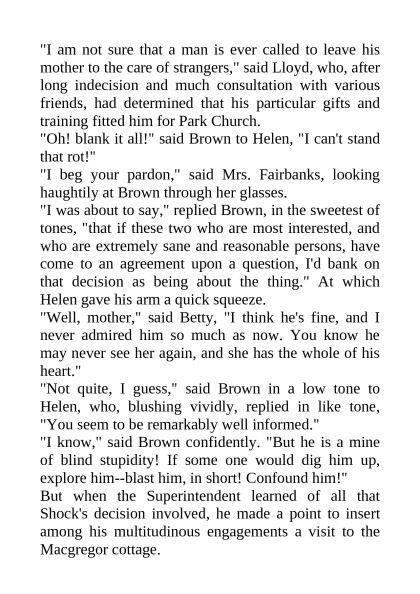 "I am not sure that a man is ever called to leave his mother to the care of strangers," said Lloyd, who, after long indecision and much consultation with various friends, had determined that his particular gifts and training fitted him for Park Church.

"Oh! blank it all!" said Brown to Helen, "I can't stand that rot!"

"I beg your pardon," said Mrs. Fairbanks, looking haughtily at Brown through her glasses.

"I was about to say," replied Brown, in the sweetest of tones, "that if these two who are most interested, and who are extremely sane and reasonable persons, have come to an agreement upon a question, I'd bank on that decision as being about the thing." At which Helen gave his arm a quick squeeze.

"Well, mother," said Betty, "I think he's fine, and I never admired him so much as now. You know he may never see her again, and she has the whole of his heart."

"Not quite, I guess," said Brown in a low tone to Helen, who, blushing vividly, replied in like tone, "You seem to be remarkably well informed."

"I know," said Brown confidently. "But he is a mine of blind stupidity! If some one would dig him up, explore him--blast him, in short! Confound him!"

But when the Superintendent learned of all that Shock's decision involved, he made a point to insert among his multitudinous engagements a visit to the Macgregor cottage.